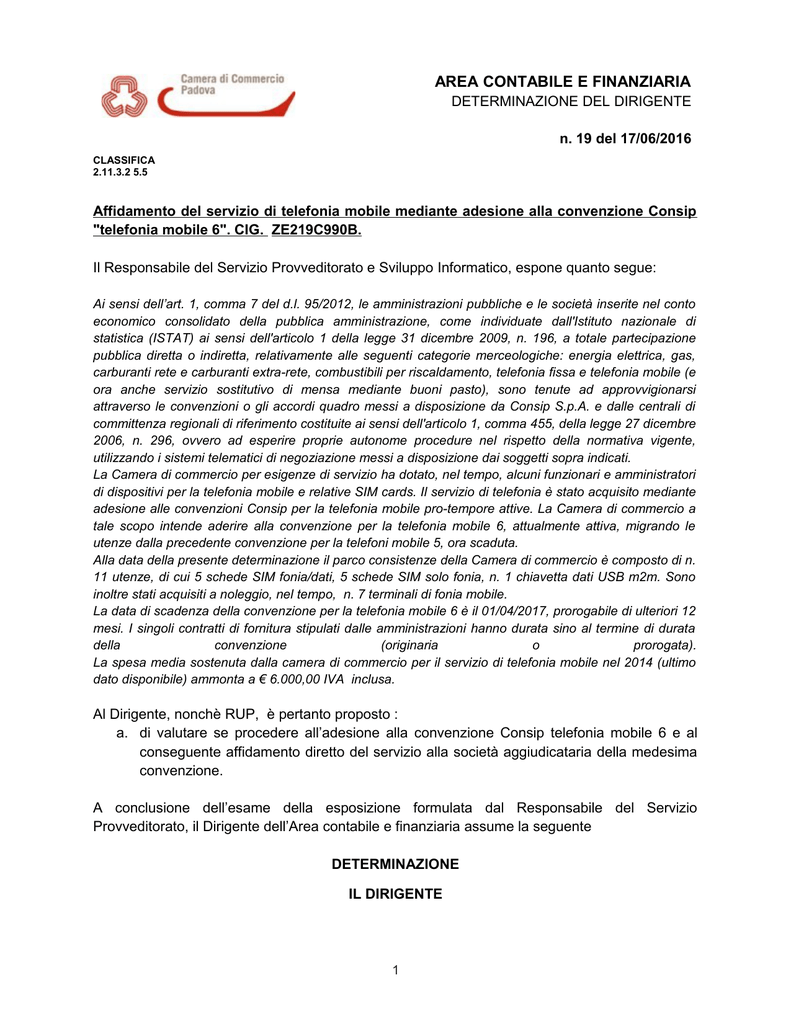 Camera di Commercio
Padova

AREA CONTABILE E FINANZIARIA
DETERMINAZIONE DEL DIRIGENTE

n. 19 del 17/06/2016

CLASSIFICA
2.11.3.2 5.5

Affidamento del servizio di telefonia mobile mediante adesione alla convenzione Consip "telefonia mobile 6". CIG. ZE219C990B.

Il Responsabile del Servizio Provveditorato e Sviluppo Informatico, espone quanto segue:

Ai sensi dell'art. 1, comma 7 del d.l. 95/2012, le amministrazioni pubbliche e le società inserite nel conto economico consolidato della pubblica amministrazione, come individuate dall'Istituto nazionale di statistica (ISTAT) ai sensi dell'articolo 1 della legge 31 dicembre 2009, n. 196, a totale partecipazione pubblica diretta o indiretta, relativamente alle seguenti categorie merceologiche: energia elettrica, gas, carburanti rete e carburanti extra-rete, combustibili per riscaldamento, telefonia fissa e telefonia mobile (e ora anche servizio sostitutivo di mensa mediante buoni pasto), sono tenute ad approvvigionarsi attraverso le convenzioni o gli accordi quadro messi a disposizione da Consip S.p.A. e dalle centrali di committenza regionali di riferimento costituite ai sensi dell'articolo 1, comma 455, della legge 27 dicembre 2006, n. 296, ovvero ad esperire proprie autonome procedure nel rispetto della normativa vigente, utilizzando i sistemi telematici di negoziazione messi a disposizione dai soggetti sopra indicati.
La Camera di commercio per esigenze di servizio ha dotato, nel tempo, alcuni funzionari e amministratori di dispositivi per la telefonia mobile e relative SIM cards. Il servizio di telefonia è stato acquisito mediante adesione alle convenzioni Consip per la telefonia mobile pro-tempore attive. La Camera di commercio a tale scopo intende aderire alla convenzione per la telefonia mobile 6, attualmente attiva, migrando le utenze dalla precedente convenzione per la telefoni mobile 5, ora scaduta.
Alla data della presente determinazione il parco consistenze della Camera di commercio è composto di n. 11 utenze, di cui 5 schede SIM fonia/dati, 5 schede SIM solo fonia, n. 1 chiavetta dati USB m2m. Sono inoltre stati acquisiti a noleggio, nel tempo, n. 7 terminali di fonia mobile.
La data di scadenza della convenzione per la telefonia mobile 6 è il 01/04/2017, prorogabile di ulteriori 12 mesi. I singoli contratti di fornitura stipulati dalle amministrazioni hanno durata sino al termine di durata della convenzione (originaria o prorogata).
La spesa media sostenuta dalla camera di commercio per il servizio di telefonia mobile nel 2014 (ultimo dato disponibile) ammonta a € 6.000,00 IVA inclusa.

Al Dirigente, nonchè RUP, è pertanto proposto :
a. di valutare se procedere all'adesione alla convenzione Consip telefonia mobile 6 e al conseguente affidamento diretto del servizio alla società aggiudicataria della medesima convenzione.

A conclusione dell'esame della esposizione formulata dal Responsabile del Servizio Provveditorato, il Dirigente dell'Area contabile e finanziaria assume la seguente

DETERMINAZIONE

IL DIRIGENTE

1